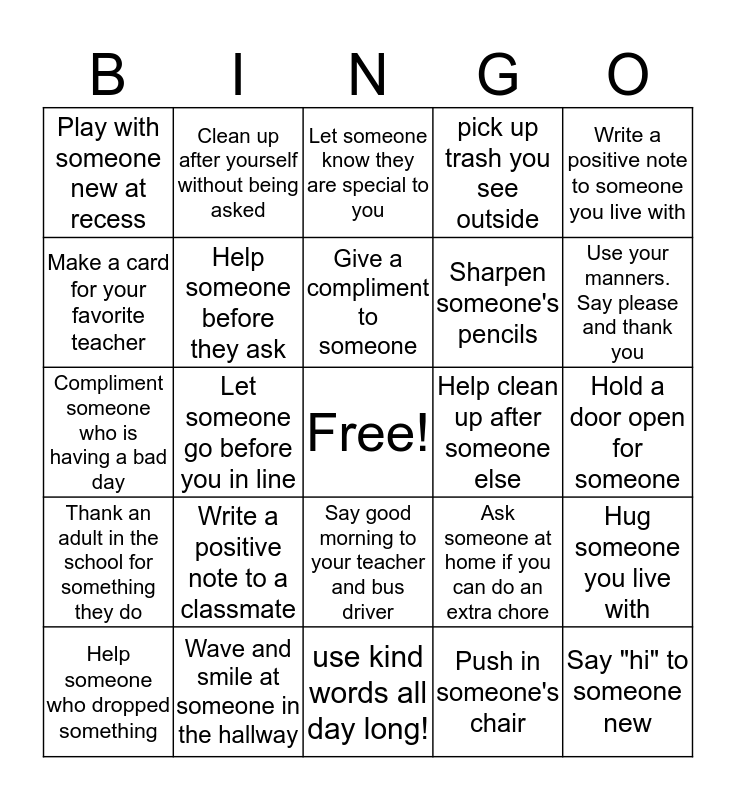 | B | I | N | G | O |
|---|---|---|---|---|
| Play with someone new at recess | Clean up after yourself without being asked | Let someone know they are special to you | pick up trash you see outside | Write a positive note to someone you live with |
| Make a card for your favorite teacher | Help someone before they ask | Give a compliment to someone | Sharpen someone's pencils | Use your manners. Say please and thank you |
| Compliment someone who is having a bad day | Let someone go before you in line | Free! | Help clean up after someone else | Hold a door open for someone |
| Thank an adult in the school for something they do | Write a positive note to a classmate | Say good morning to your teacher and bus driver | Ask someone at home if you can do an extra chore | Hug someone you live with |
| Help someone who dropped something | Wave and smile at someone in the hallway | use kind words all day long! | Push in someone's chair | Say "hi" to someone new |